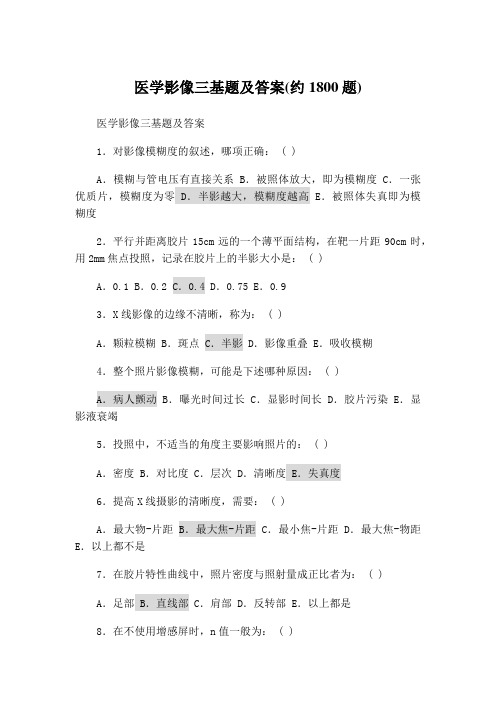 医学影像三基题及答案(约 1800 题)

医学影像三基题及答案

1. 对影像模糊度的叙述，哪项正确：（ ）

A. 模糊与管电压有直接关系 B. 被照体放大，即为模糊度 C. 一张优质片，模糊度为零 D. 半影越大，模糊度越高 E. 被照体失真即为模糊度

2. 平行并距离胶片 15cm 远的一个薄平面结构，在靶一片距 90cm 时，用 2mm 焦点投照，记录在胶片上的半影大小是：（ ）

A. 0.1 B. 0.2 C. 0.4 D. 0.75 E. 0.9

3. X 线影像的边缘不清晰，称为：（ ）

A. 颗粒模糊 B. 斑点 C. 半影 D. 影像重叠 E. 吸收模糊

4. 整个照片影像模糊，可能是下述哪种原因：（ ）

A. 病人颤动 B. 曝光时间过长 C. 显影时间长 D. 胶片污染 E. 显影液衰竭

5. 投照中，不适当的角度主要影响照片的：（ ）

A. 密度 B. 对比度 C. 层次 D. 清晰度 E. 失真度

6. 提高 X 线摄影的清晰度，需要：（ ）

A. 最大物-片距 B. 最大焦-片距 C. 最小焦-片距 D. 最大焦-物距 E. 以上都不是

7. 在胶片特性曲线中，照片密度与照射量成正比者为：（ ）

A. 足部 B. 直线部 C. 肩部 D. 反转部 E. 以上都是

8. 在不使用增感屏时，n 值一般为：（ ）